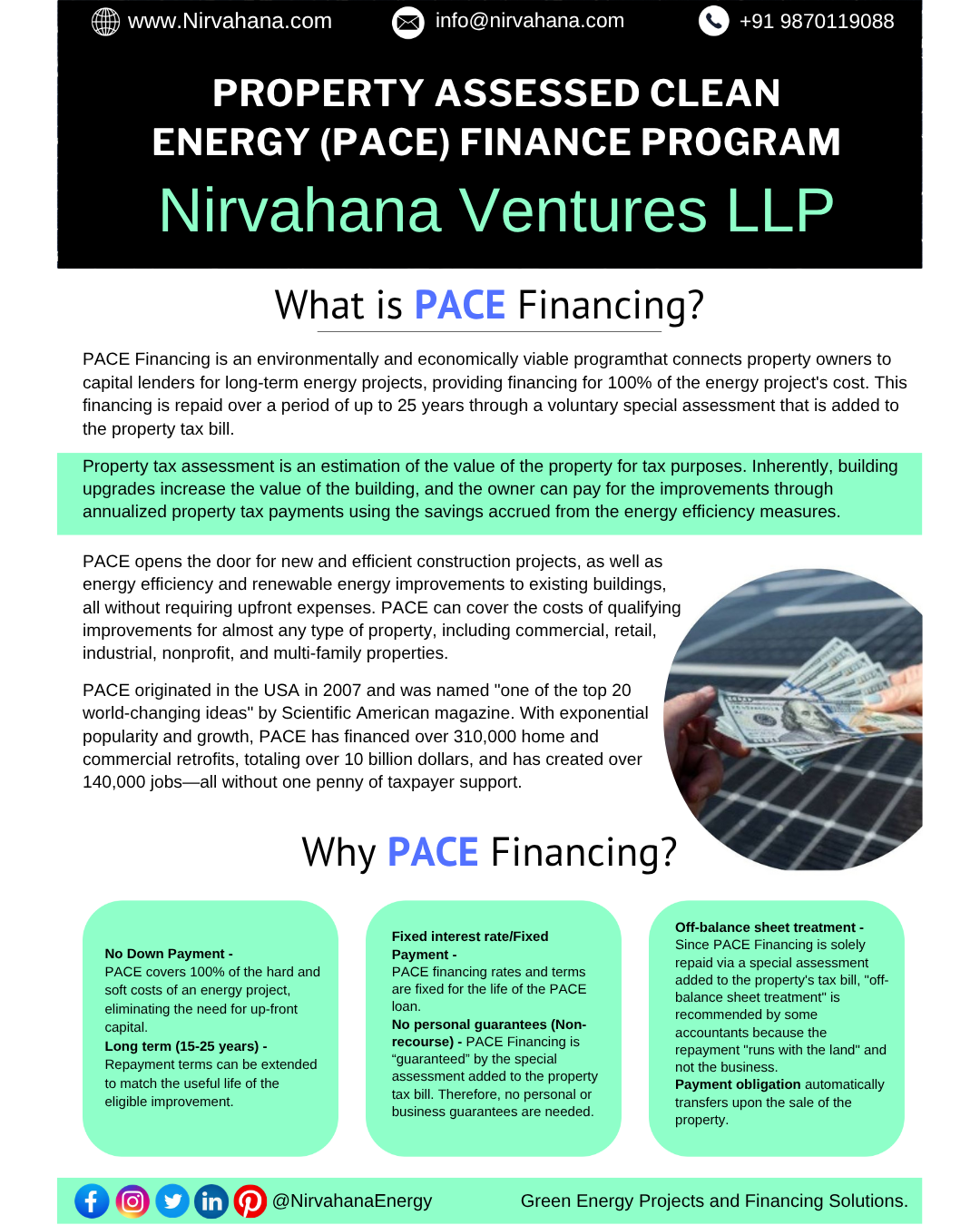 www.Nirvahana.com info@nirvahana.com +91 9870119088

PROPERTY ASSESSED CLEAN ENERGY (PACE) FINANCE PROGRAM

Nirvahana Ventures LLP

What is PACE Financing?

PACE Financing is an environmentally and economically viable programthat connects property owners to capital lenders for long-term energy projects, providing financing for 100% of the energy project's cost. This financing is repaid over a period of up to 25 years through a voluntary special assessment that is added to the property tax bill.

Property tax assessment is an estimation of the value of the property for tax purposes. Inherently, building upgrades increase the value of the building, and the owner can pay for the improvements through annualized property tax payments using the savings accrued from the energy efficiency measures.

PACE opens the door for new and efficient construction projects, as well as energy efficiency and renewable energy improvements to existing buildings, all without requiring upfront expenses. PACE can cover the costs of qualifying improvements for almost any type of property, including commercial, retail, industrial, nonprofit, and multi-family properties.

PACE originated in the USA in 2007 and was named "one of the top 20 world-changing ideas" by Scientific American magazine. With exponential popularity and growth, PACE has financed over 310,000 home and commercial retrofits, totaling over 10 billion dollars, and has created over 140,000 jobs—all without one penny of taxpayer support.

Why PACE Financing?

No Down Payment - PACE covers 100% of the hard and soft costs of an energy project, eliminating the need for up-front capital.
Long term (15-25 years) - Repayment terms can be extended to match the useful life of the eligible improvement.

Fixed interest rate/Fixed Payment - PACE financing rates and terms are fixed for the life of the PACE loan.
No personal guarantees (Non-recourse) - PACE Financing is “guaranteed” by the special assessment added to the property tax bill. Therefore, no personal or business guarantees are needed.

Off-balance sheet treatment - Since PACE Financing is solely repaid via a special assessment added to the property's tax bill, "off-balance sheet treatment" is recommended by some accountants because the repayment "runs with the land" and not the business.
Payment obligation automatically transfers upon the sale of the property.

@NirvahanaEnergy Green Energy Projects and Financing Solutions.